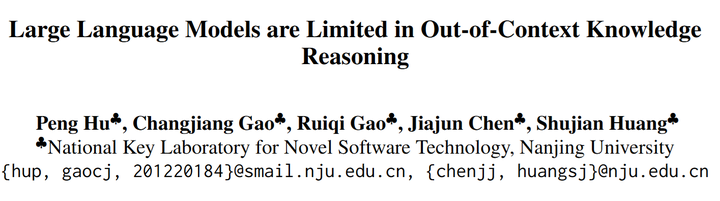 Large Language Models are Limited in Out-of-Context Knowledge Reasoning

Peng Hu♣, Changjiang Gao♣, Ruiqi Gao♣, Jiajun Chen♣, Shujian Huang♣
♣National Key Laboratory for Novel Software Technology, Nanjing University
{hup, gaocj, 201220184}@smail.nju.edu.cn, {chenjj, huangsj}@nju.edu.cn